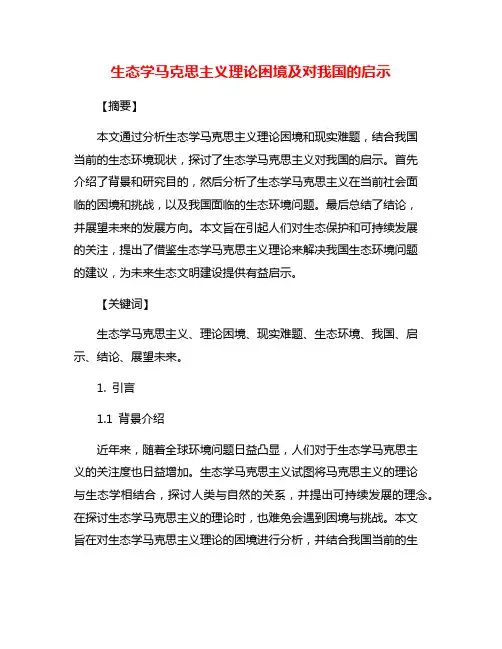 生态学马克思主义理论困境及对我国的启示

【摘要】

本文通过分析生态学马克思主义理论困境和现实难题，结合我国当前的生态环境现状，探讨了生态学马克思主义对我国的启示。首先介绍了背景和研究目的，然后分析了生态学马克思主义在当前社会面临的困境和挑战，以及我国面临的生态环境问题。最后总结了结论，并展望未来的发展方向。本文旨在引起人们对生态保护和可持续发展的关注，提出了借鉴生态学马克思主义理论来解决我国生态环境问题的建议，为未来生态文明建设提供有益启示。

【关键词】

生态学马克思主义、理论困境、现实难题、生态环境、我国、启示、结论、展望未来。

1. 引言

1.1 背景介绍

近年来，随着全球环境问题日益凸显，人们对于生态学马克思主义的关注度也日益增加。生态学马克思主义试图将马克思主义的理论与生态学相结合，探讨人类与自然的关系，并提出可持续发展的理念。在探讨生态学马克思主义的理论时，也难免会遇到困境与挑战。本文旨在对生态学马克思主义理论的困境进行分析，并结合我国当前的生